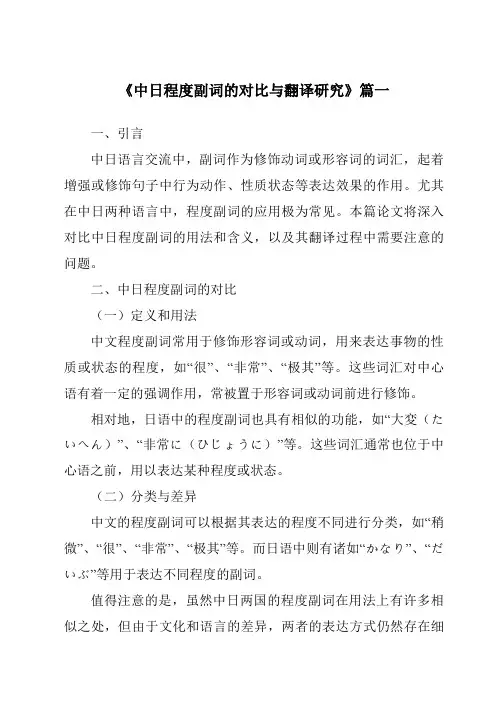 《中日程度副词的对比与翻译研究》篇一

一、引言

中日语言交流中，副词作为修饰动词或形容词的词汇，起着增强或修饰句子中行为动作、性质状态等表达效果的作用。尤其在中日两种语言中，程度副词的应用极为常见。本篇论文将深入对比中日程度副词的用法和含义，以及其翻译过程中需要注意的问题。

二、中日程度副词的对比

（一）定义和用法

中文程度副词常用于修饰形容词或动词，用来表达事物的性质或状态的程度，如“很”、“非常”、“极其”等。这些词汇对中心语有着一定的强调作用，常被置于形容词或动词前进行修饰。

相对地，日语中的程度副词也具有相似的功能，如“大変（たいへん）”、“非常に（ひじょうに）”等。这些词汇通常也位于中心语之前，用以表达某种程度或状态。

（二）分类与差异

中文的程度副词可以根据其表达的程度不同进行分类，如“稍微”、“很”、“非常”、“极其”等。而日语中则有诸如“かなり”、“だいぶ”等用于表达不同程度的副词。

值得注意的是，虽然中日两国的程度副词在用法上有许多相似之处，但由于文化和语言的差异，两者的表达方式仍然存在细